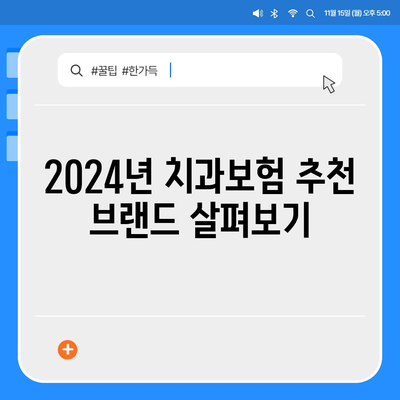 11월 15일 (월) 오후 5:00

#꿀팁 #한가득

2024년 치과보험 추천 브랜드 살펴보기